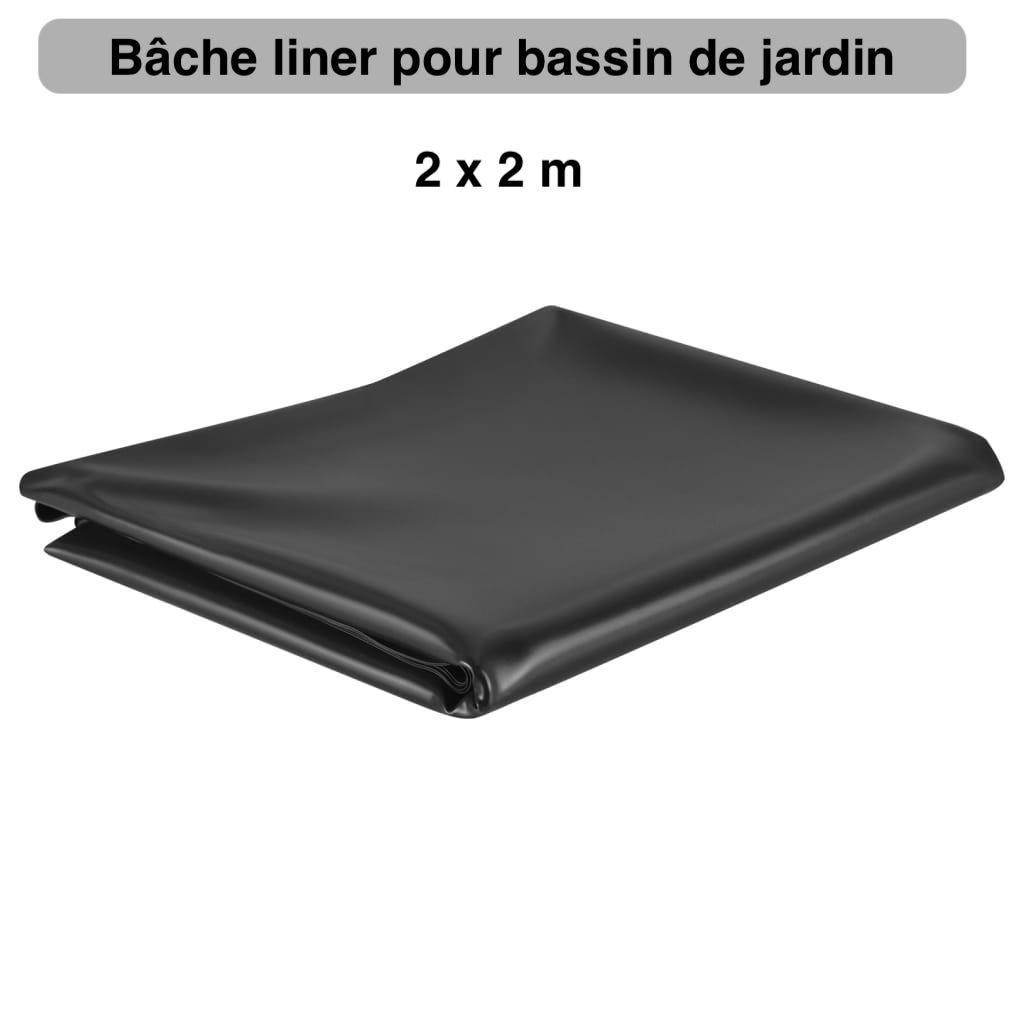 Bâche liner pour bassin de jardin

2 x 2 m